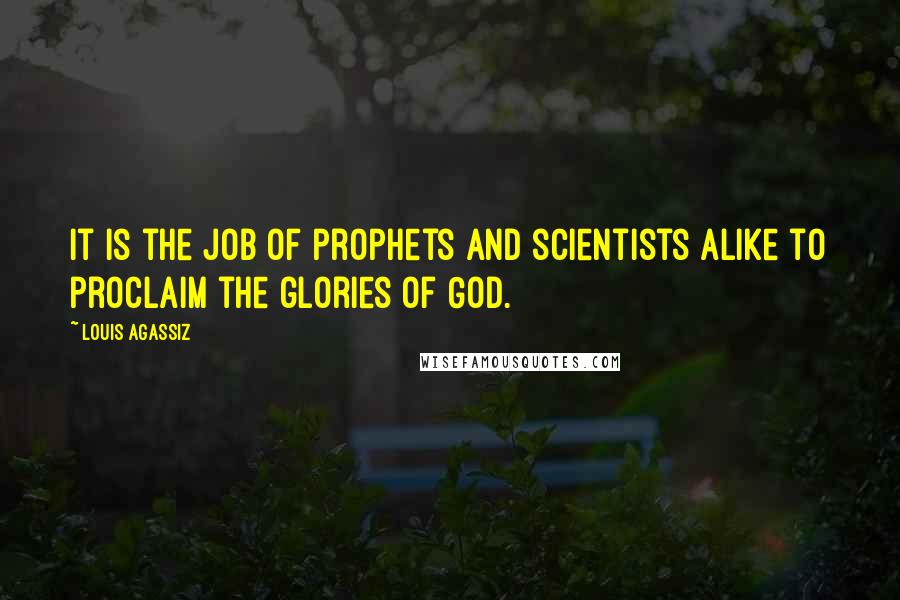 IT IS THE JOB OF PROPHETS AND SCIENTISTS ALIKE TO PROCLAIM THE GLORIES OF GOD.

~ LOUIS AGASSIZ

WISEFAMOUSQUOTES.COM